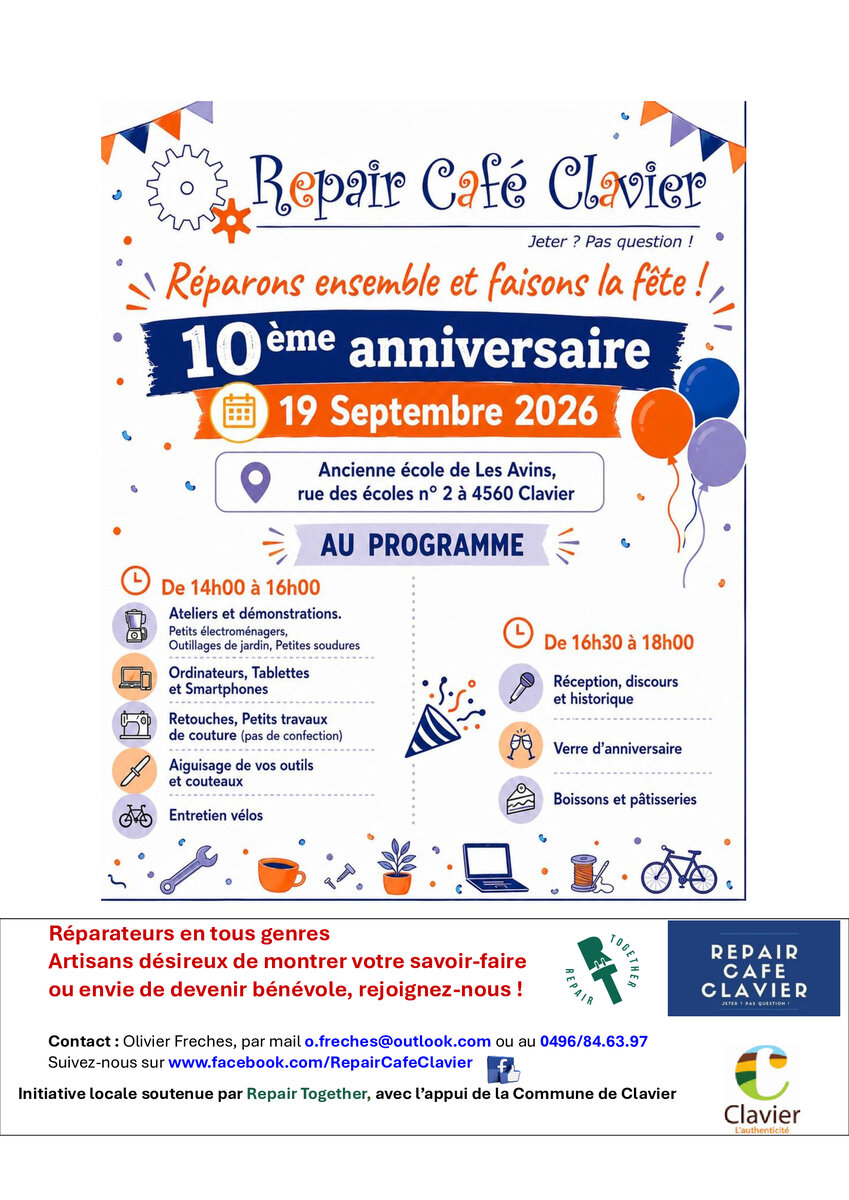 Repair Café Clavier

Jeter ? Pas question !

Réparons ensemble et faisons la fête !

10ème anniversaire

19 Septembre 2026

Ancienne école de Les Avins, rue des écoles n° 2 à 4560 Clavier

AU PROGRAMME

De 14h00 à 16h00

Ateliers et démonstrations. Petits électroménagers, Outillages de jardin, Petites soudures

Ordinateurs, Tablettes et Smartphones

Retouches, Petits travaux de couture (pas de confection)

Aiguisage de vos outils et couteaux

Entretien vélos

De 16h30 à 18h00

Réception, discours et historique

Verre d'anniversaire

Boissons et pâtisseries

Réparateurs en tous genres
Artisans désireux de montrer votre savoir-faire ou envie de devenir bénévole, rejoignez-nous !

REPAIR TOGETHER

REPAIR CAFE CLAVIER
JETER ? PAS QUESTION !

Contact : Olivier Freches, par mail o.freches@outlook.com ou au 0496/84.63.97
Suivez-nous sur www.facebook.com/RepairCafeClavier

Initiative locale soutenue par Repair Together, avec l'appui de la Commune de Clavier

Clavier
L'authenticité